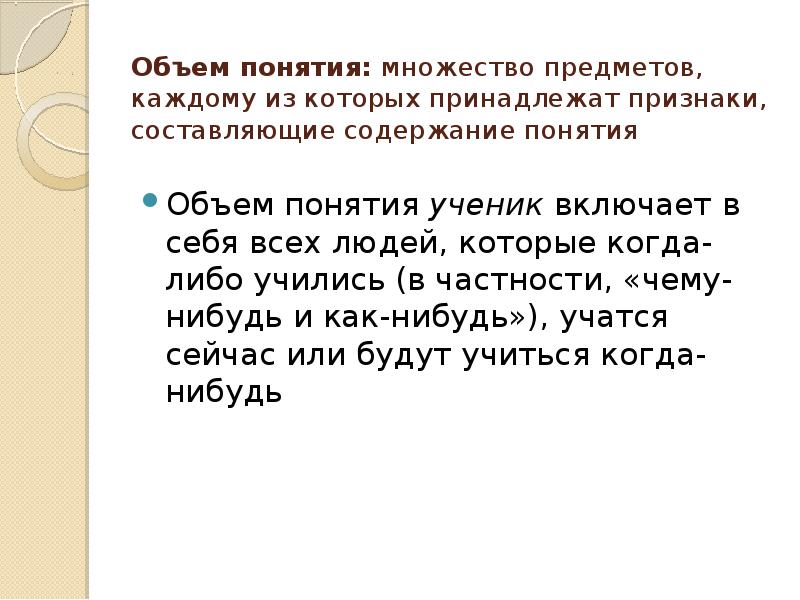 Объем понятия: множество предметов, каждому из которых принадлежат признаки, составляющие содержание понятия

• Объем понятия ученик включает в себя всех людей, которые когда-либо учились (в частности, «чему-нибудь и как-нибудь»), учатся сейчас или будут учиться когда-нибудь